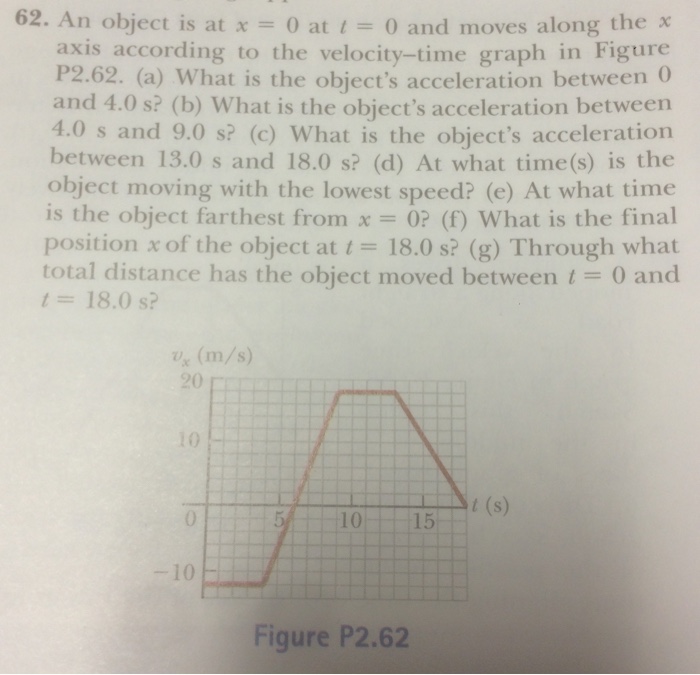 62. An object is at $x = 0$ at $t = 0$ and moves along the $x$ axis according to the velocity–time graph in Figure P2.62. (a) What is the object's acceleration between 0 and 4.0 s? (b) What is the object's acceleration between 4.0 s and 9.0 s? (c) What is the object's acceleration between 13.0 s and 18.0 s? (d) At what time(s) is the object moving with the lowest speed? (e) At what time is the object farthest from $x = 0$? (f) What is the final position $x$ of the object at $t = 18.0$ s? (g) Through what total distance has the object moved between $t = 0$ and $t = 18.0$ s?

$v_x$ (m/s)
20
10
0
−10
5
10
15
$t$ (s)

Figure P2.62